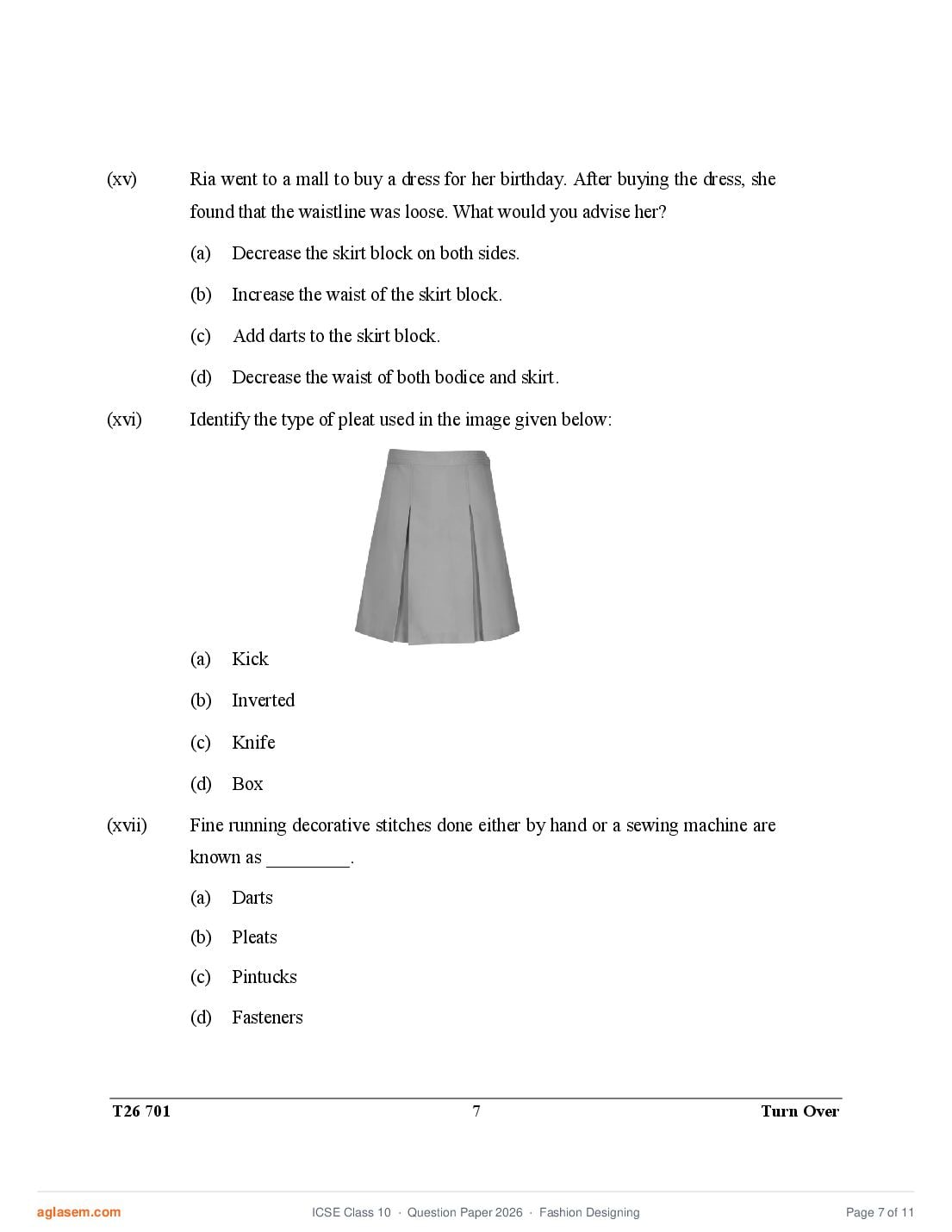 (xv) Ria went to a mall to buy a dress for her birthday. After buying the dress, she found that the waistline was loose. What would you advise her?

(a) Decrease the skirt block on both sides.

(b) Increase the waist of the skirt block.

(c) Add darts to the skirt block.

(d) Decrease the waist of both bodice and skirt.

(xvi) Identify the type of pleat used in the image given below:

(a) Kick

(b) Inverted

(c) Knife

(d) Box

(xvii) Fine running decorative stitches done either by hand or a sewing machine are known as _________.

(a) Darts

(b) Pleats

(c) Pintucks

(d) Fasteners

T26 701 7 Turn Over

aglasem.com ICSE Class 10 · Question Paper 2026 · Fashion Designing Page 7 of 11